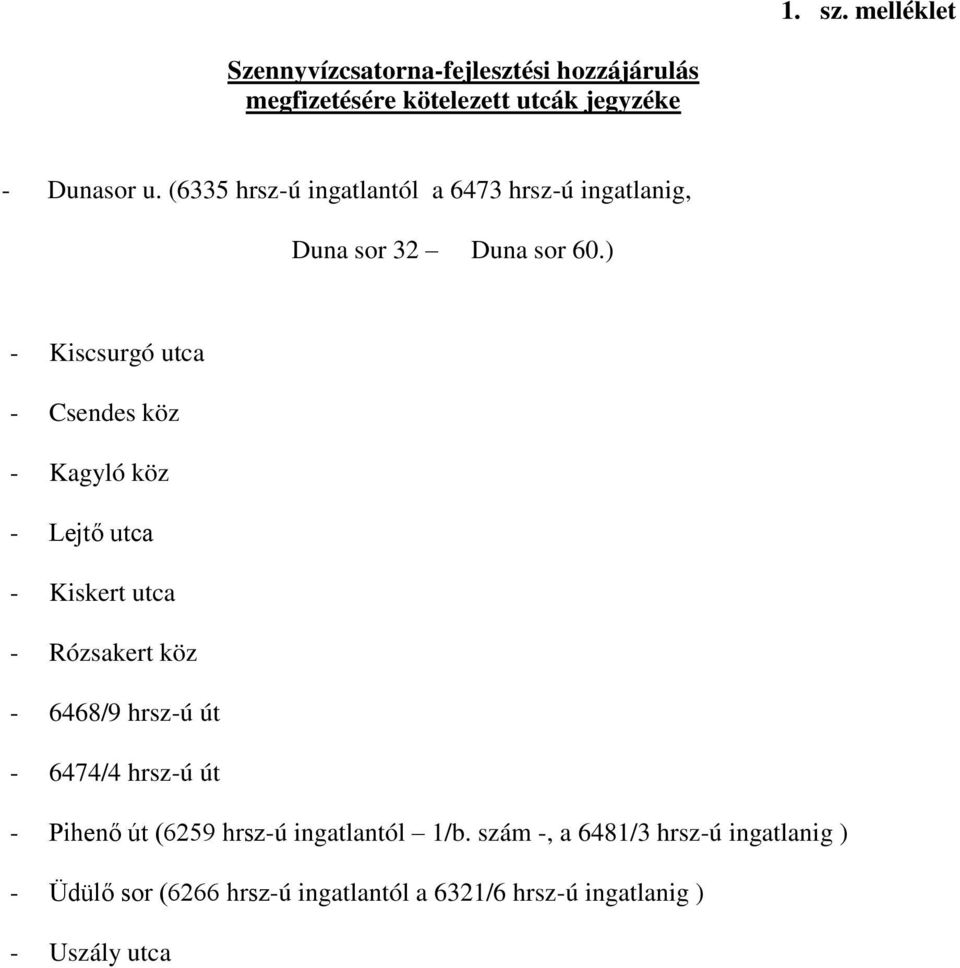 1. sz. melléklet

Szennyvízcsatorna-fejlesztési hozzájárulás megfizetésére kötelezett utcák jegyzéke

- Dunasor u. (6335 hrsz-ú ingatlantól a 6473 hrsz-ú ingatlanig,

Duna sor 32 – Duna sor 60.)

- Kiscsurgó utca

- Csendes köz

- Kagyló köz

- Lejtő utca

- Kiskert utca

- Rózsakert köz

- 6468/9 hrsz-ú út

- 6474/4 hrsz-ú út

- Pihenő út (6259 hrsz-ú ingatlantól – 1/b. szám -, a 6481/3 hrsz-ú ingatlanig )

- Üdülő sor (6266 hrsz-ú ingatlantól a 6321/6 hrsz-ú ingatlanig )

- Uszály utca